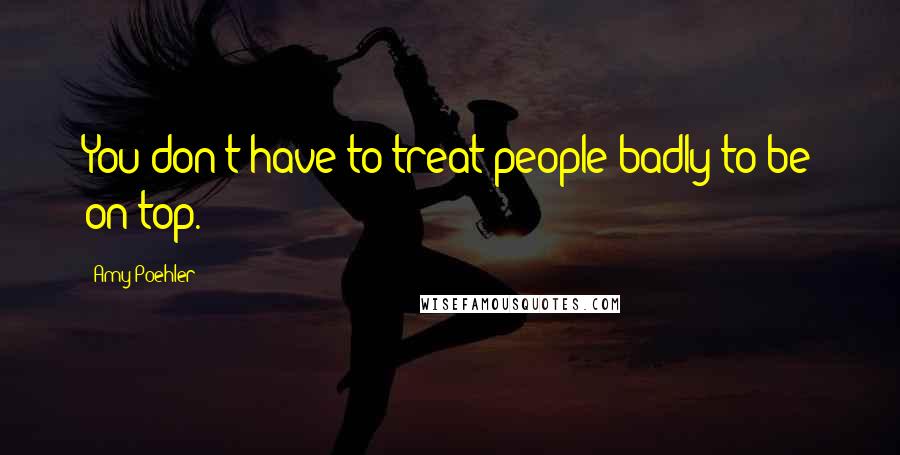 You don't have to treat people badly to be on top.

Amy Poehler

WISEFAMOUSQUOTES.COM